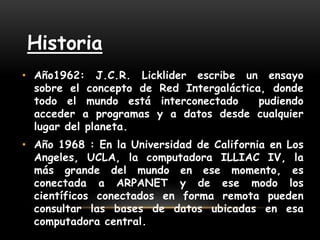 Historia

• Año1962: J.C.R. Licklider escribe un ensayo sobre el concepto de Red Intergaláctica, donde todo el mundo está interconectado pudiendo acceder a programas y a datos desde cualquier lugar del planeta.

• Año 1968 : En la Universidad de California en Los Angeles, UCLA, la computadora ILLIAC IV, la más grande del mundo en ese momento, es conectada a ARPANET y de ese modo los científicos conectados en forma remota pueden consultar las bases de datos ubicadas en esa computadora central.